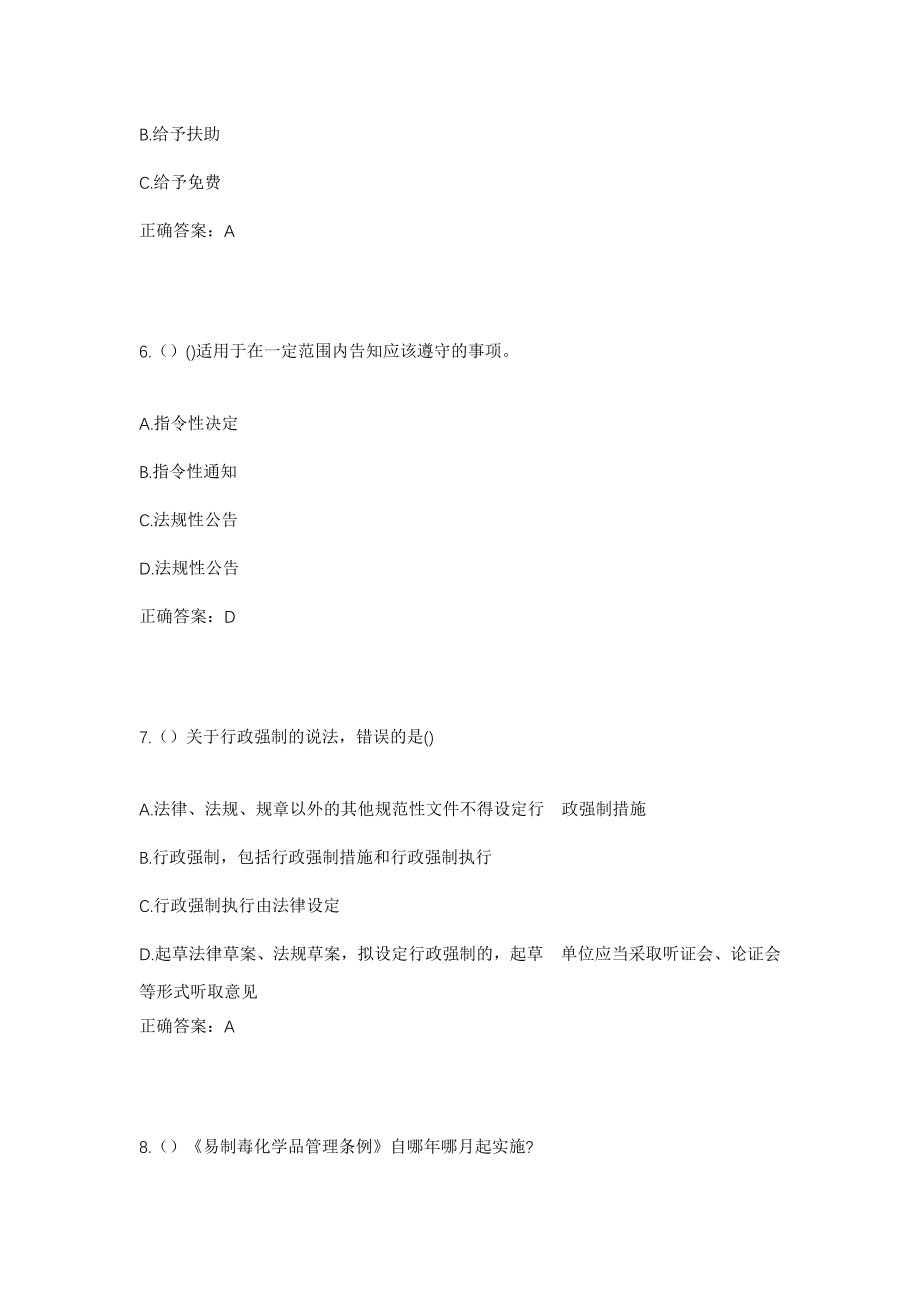 B.给予扶助

C.给予免费

正确答案：A

6.（）()适用于在一定范围内告知应该遵守的事项。

A.指令性决定

B.指令性通知

C.法规性公告

D.法规性公告

正确答案：D

7.（）关于行政强制的说法，错误的是()

A.法律、法规、规章以外的其他规范性文件不得设定行 政强制措施

B.行政强制，包括行政强制措施和行政强制执行

C.行政强制执行由法律设定

D.起草法律草案、法规草案，拟设定行政强制的，起草 单位应当采取听证会、论证会等形式听取意见

正确答案：A

8.（）《易制毒化学品管理条例》自哪年哪月起实施?